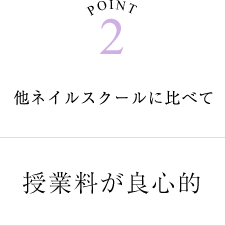 POINT
2

他ネイルスクールに比べて

授業料が良心的